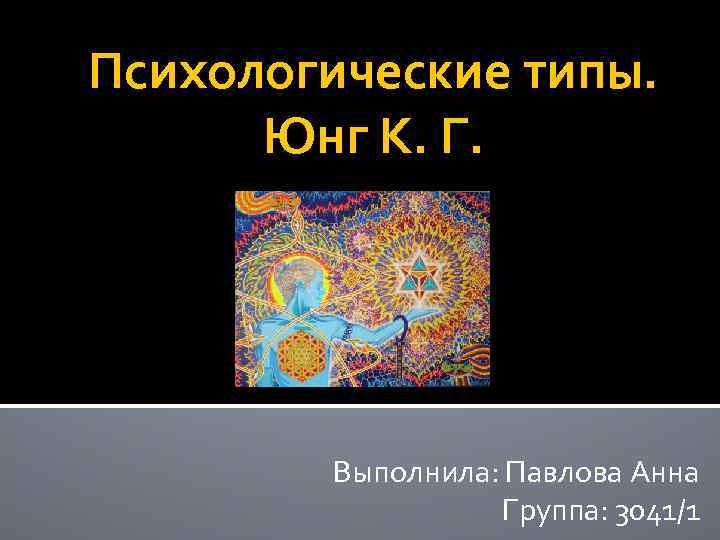 Психологические типы. Юнг К. Г.

Выполнила: Павлова Анна
Группа: 3041/1